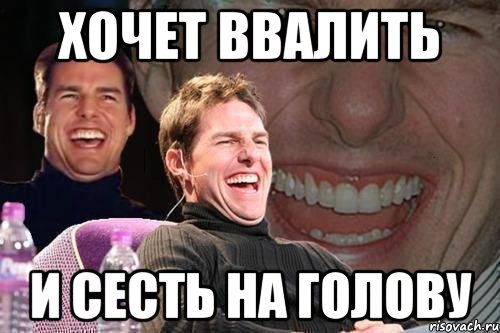 ХОЧЕТ ВВАЛИТЬ

И СЕСТЬ НА ГОЛОВУ

risovach.ru